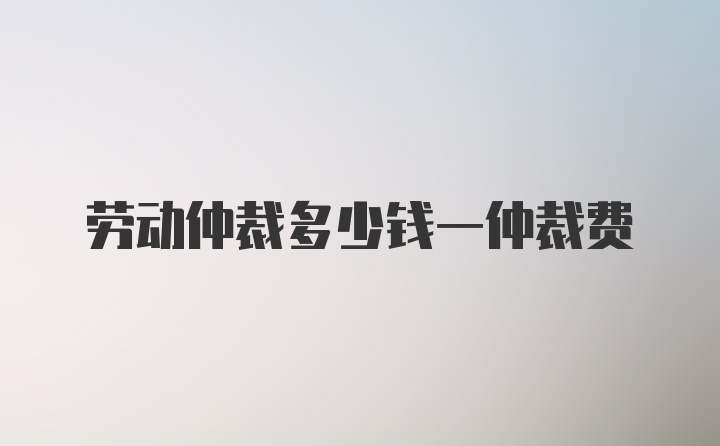 劳动仲裁多少钱—仲裁费